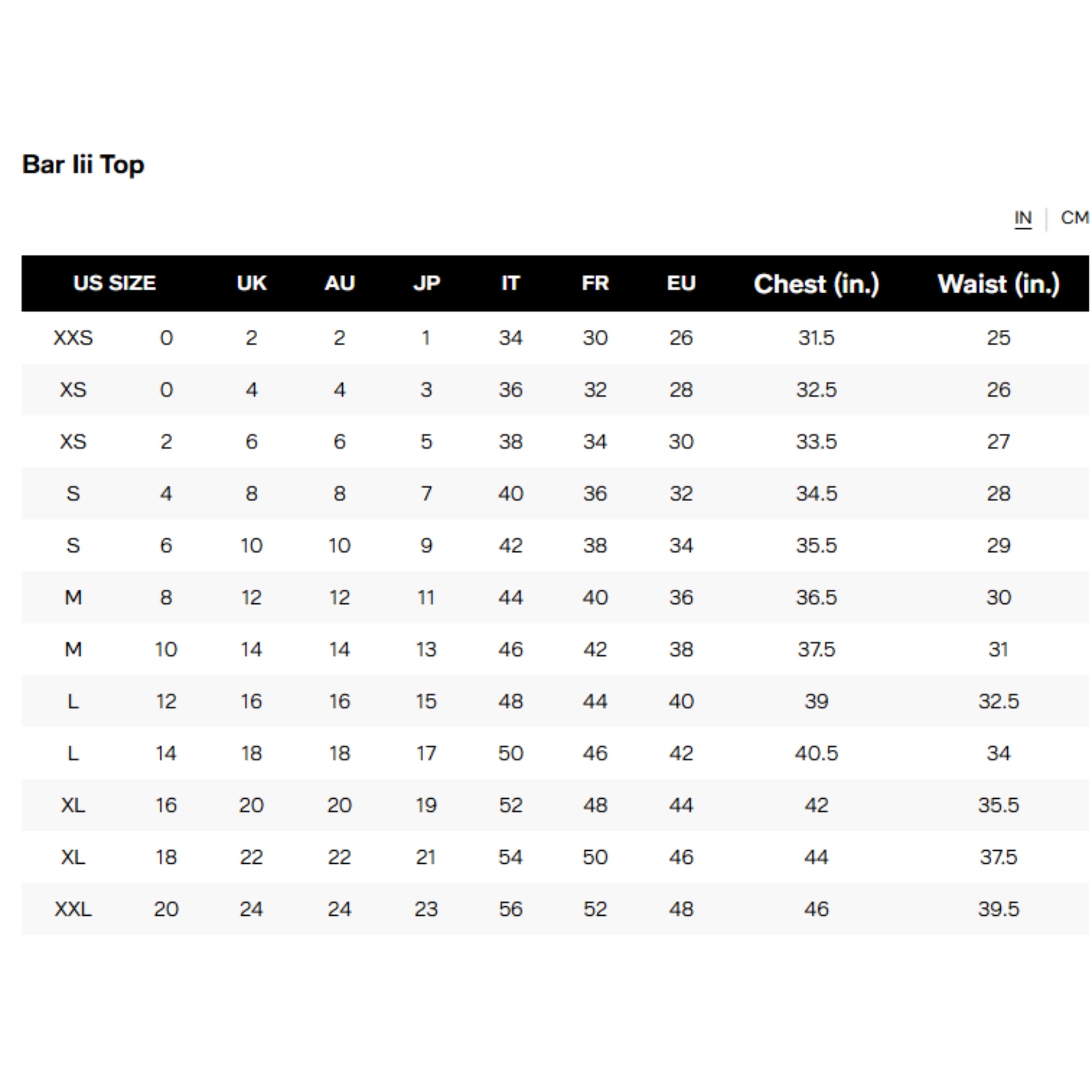 Bar Iii Top

IN | CM

| US SIZE | | UK | AU | JP | IT | FR | EU | Chest (in.) | Waist (in.) |
|---|---|---|---|---|---|---|---|---|---|
| XXS | 0 | 2 | 2 | 1 | 34 | 30 | 26 | 31.5 | 25 |
| XS | 0 | 4 | 4 | 3 | 36 | 32 | 28 | 32.5 | 26 |
| XS | 2 | 6 | 6 | 5 | 38 | 34 | 30 | 33.5 | 27 |
| S | 4 | 8 | 8 | 7 | 40 | 36 | 32 | 34.5 | 28 |
| S | 6 | 10 | 10 | 9 | 42 | 38 | 34 | 35.5 | 29 |
| M | 8 | 12 | 12 | 11 | 44 | 40 | 36 | 36.5 | 30 |
| M | 10 | 14 | 14 | 13 | 46 | 42 | 38 | 37.5 | 31 |
| L | 12 | 16 | 16 | 15 | 48 | 44 | 40 | 39 | 32.5 |
| L | 14 | 18 | 18 | 17 | 50 | 46 | 42 | 40.5 | 34 |
| XL | 16 | 20 | 20 | 19 | 52 | 48 | 44 | 42 | 35.5 |
| XL | 18 | 22 | 22 | 21 | 54 | 50 | 46 | 44 | 37.5 |
| XXL | 20 | 24 | 24 | 23 | 56 | 52 | 48 | 46 | 39.5 |